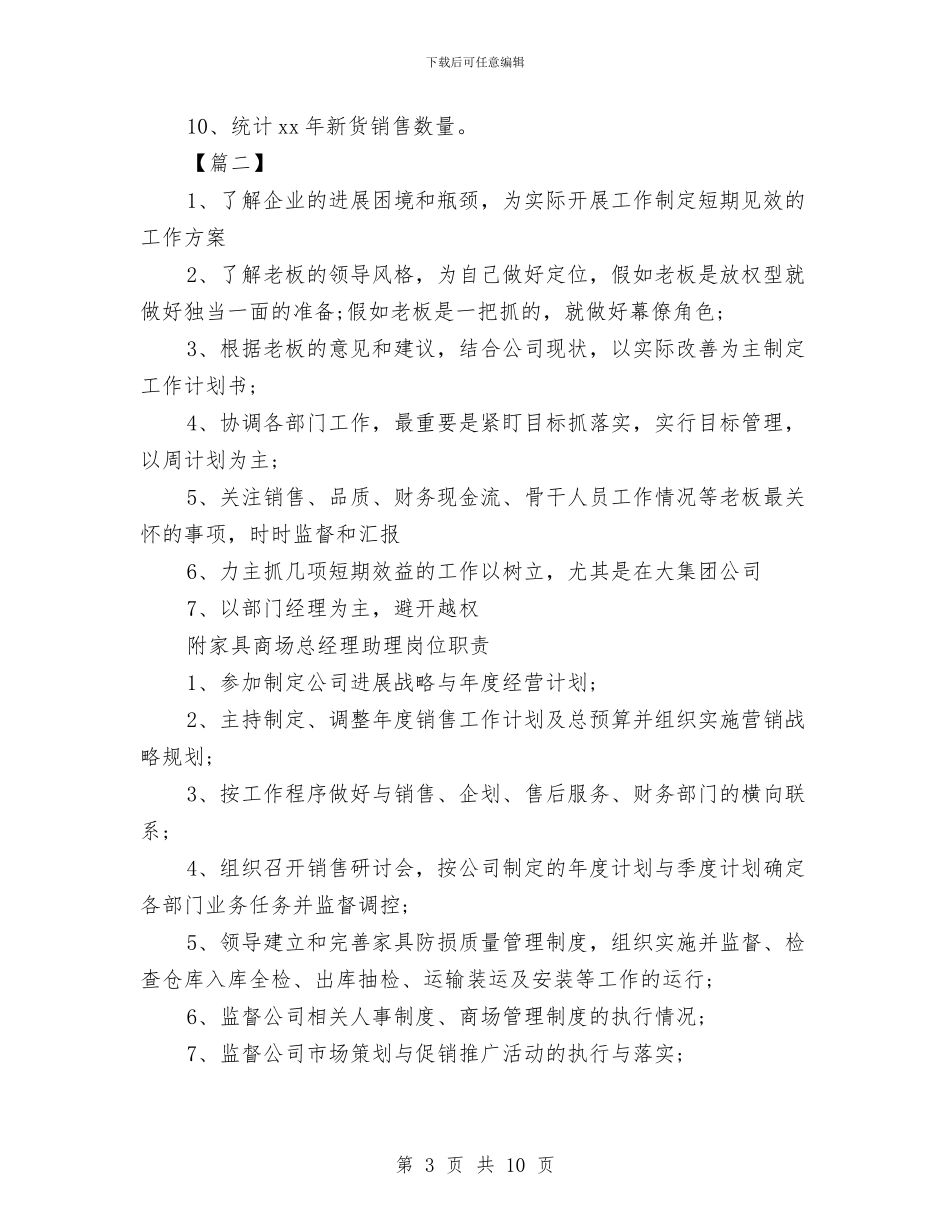 下载后可任意编辑

10、统计xx年新货销售数量。

【篇二】

1、了解企业的进展困境和瓶颈，为实际开展工作制定短期见效的工作方案

2、了解老板的领导风格，为自己做好定位，假如老板是放权型就做好独当一面的准备;假如老板是一把抓的，就做好幕僚角色；

3、根据老板的意见和建议，结合公司现状，以实际改善为主制定工作计划书；

4、协调各部门工作，最重要是紧盯目标抓落实，实行目标管理，以周计划为主；

5、关注销售、品质、财务现金流、骨干人员工作情况等老板最关怀的事项，时时监督和汇报

6、力主抓几项短期效益的工作以树立，尤其是在大集团公司

7、以部门经理为主，避开越权

附家具商场总经理助理岗位职责

1、参加制定公司进展战略与年度经营计划；

2、主持制定、调整年度销售工作计划及总预算并组织实施营销战略规划；

3、按工作程序做好与销售、企划、售后服务、财务部门的横向联系；

4、组织召开销售研讨会，按公司制定的年度计划与季度计划确定各部门业务任务并监督调控；

5、领导建立和完善家具防损质量管理制度，组织实施并监督、检查仓库入库全检、出库抽检、运输装运及安装等工作的运行；

6、监督公司相关人事制度、商场管理制度的执行情况；

7、监督公司市场策划与促销推广活动的执行与落实；

第 3 页 共 10 页